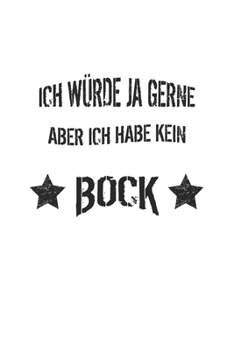 ICH WÜRDE JA GERNE
ABER ICH HABE KEIN
BOCK